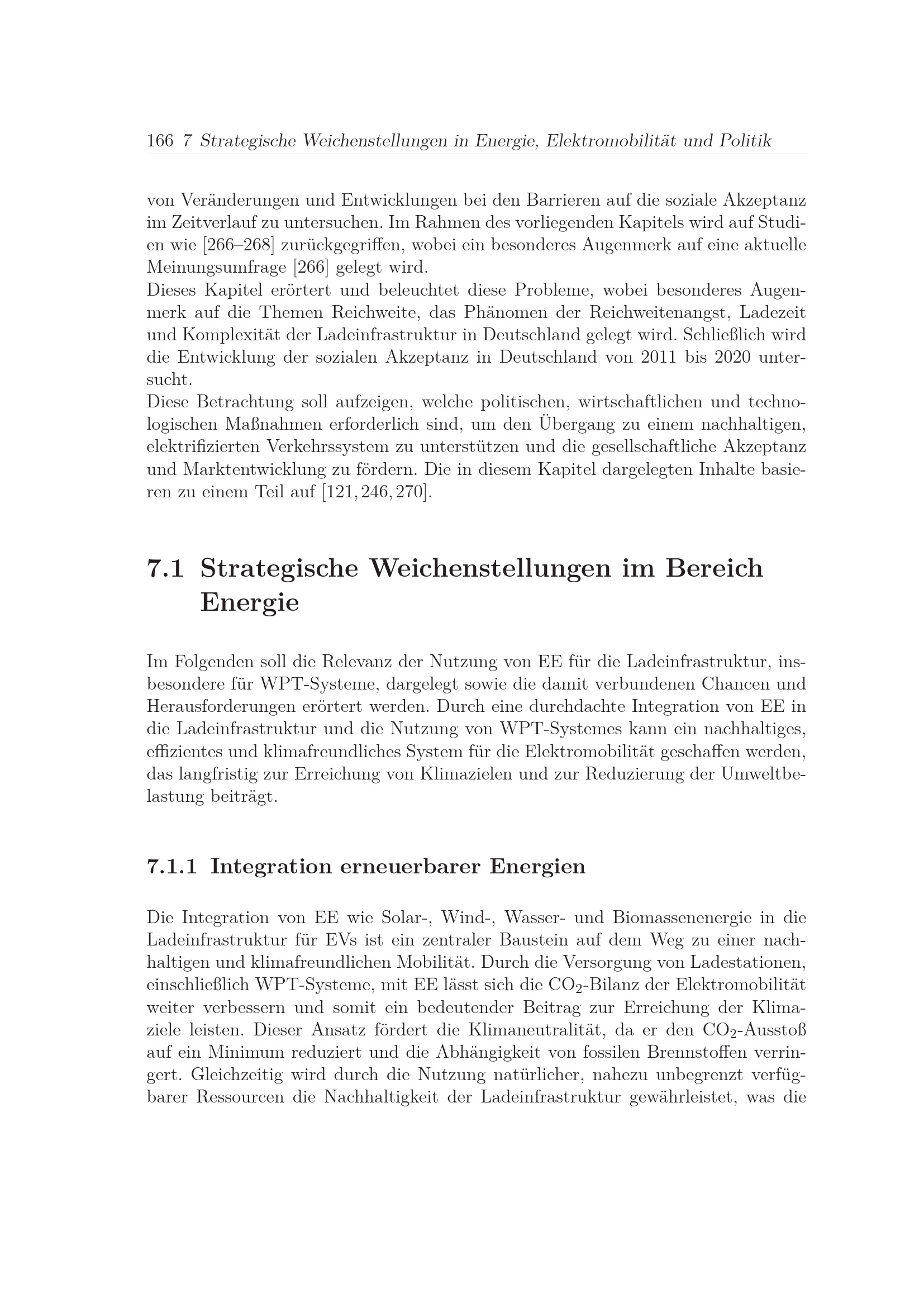 166 7 Strategische Weichenstellungen in Energie, Elektromobilität und Politik

von Veränderungen und Entwicklungen bei den Barrieren auf die soziale Akzeptanz im Zeitverlauf zu untersuchen. Im Rahmen des vorliegenden Kapitels wird auf Studien wie [266–268] zurückgegriffen, wobei ein besonderes Augenmerk auf eine aktuelle Meinungsumfrage [266] gelegt wird.

Dieses Kapitel erörtert und beleuchtet diese Probleme, wobei besonderes Augenmerk auf die Themen Reichweite, das Phänomen der Reichweitenangst, Ladezeit und Komplexität der Ladeinfrastruktur in Deutschland gelegt wird. Schließlich wird die Entwicklung der sozialen Akzeptanz in Deutschland von 2011 bis 2020 untersucht.

Diese Betrachtung soll aufzeigen, welche politischen, wirtschaftlichen und technologischen Maßnahmen erforderlich sind, um den Übergang zu einem nachhaltigen, elektrifizierten Verkehrssystem zu unterstützen und die gesellschaftliche Akzeptanz und Marktentwicklung zu fördern. Die in diesem Kapitel dargelegten Inhalte basieren zu einem Teil auf [121, 246, 270].

7.1 Strategische Weichenstellungen im Bereich Energie

Im Folgenden soll die Relevanz der Nutzung von EE für die Ladeinfrastruktur, insbesondere für WPT-Systeme, dargelegt sowie die damit verbundenen Chancen und Herausforderungen erörtert werden. Durch eine durchdachte Integration von EE in die Ladeinfrastruktur und die Nutzung von WPT-Systemes kann ein nachhaltiges, effizientes und klimafreundliches System für die Elektromobilität geschaffen werden, das langfristig zur Erreichung von Klimazielen und zur Reduzierung der Umweltbelastung beiträgt.

7.1.1 Integration erneuerbarer Energien

Die Integration von EE wie Solar-, Wind-, Wasser- und Biomassenenergie in die Ladeinfrastruktur für EVs ist ein zentraler Baustein auf dem Weg zu einer nachhaltigen und klimafreundlichen Mobilität. Durch die Versorgung von Ladestationen, einschließlich WPT-Systeme, mit EE lässt sich die $CO_2$-Bilanz der Elektromobilität weiter verbessern und somit ein bedeutender Beitrag zur Erreichung der Klimaziele leisten. Dieser Ansatz fördert die Klimaneutralität, da er den $CO_2$-Ausstoß auf ein Minimum reduziert und die Abhängigkeit von fossilen Brennstoffen verringert. Gleichzeitig wird durch die Nutzung natürlicher, nahezu unbegrenzt verfügbarer Ressourcen die Nachhaltigkeit der Ladeinfrastruktur gewährleistet, was die